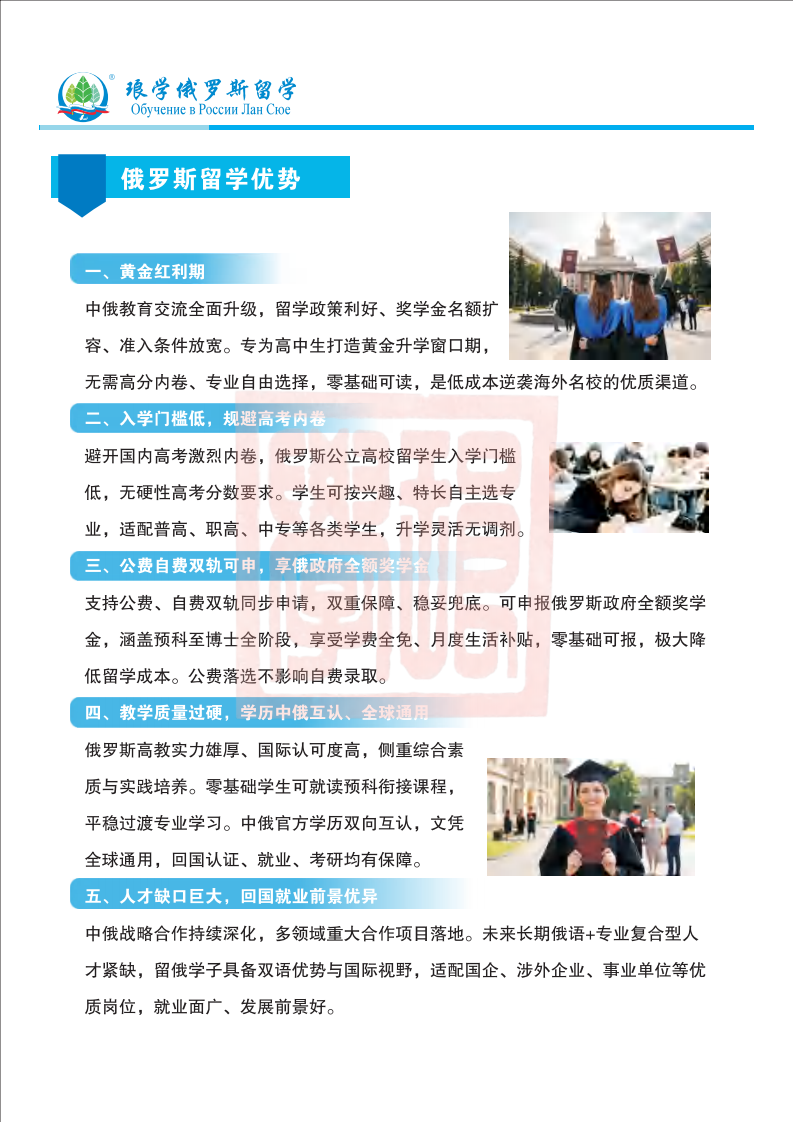 琅学俄罗斯留学
Обучение в России Лан Сюе

俄罗斯留学优势

一、黄金红利期

中俄教育交流全面升级，留学政策利好、奖学金名额扩容、准入条件放宽。专为高中生打造黄金升学窗口期，无需高分内卷、专业自由选择，零基础可读，是低成本逆袭海外名校的优质渠道。

二、入学门槛低，规避高考内卷

避开国内高考激烈内卷，俄罗斯公立高校留学生入学门槛低，无硬性高考分数要求。学生可按兴趣、特长自主选专业，适配普高、职高、中专等各类学生，升学灵活无调剂。

三、公费自费双轨可申，享俄政府全额奖学金

支持公费、自费双轨同步申请，双重保障、稳妥兜底。可申报俄罗斯政府全额奖学金，涵盖预科至博士全阶段，享受学费全免、月度生活补贴，零基础可报，极大降低留学成本。公费落选不影响自费录取。

四、教学质量过硬，学历中俄互认、全球通用

俄罗斯高教实力雄厚、国际认可度高，侧重综合素质与实践培养。零基础学生可就读预科衔接课程，平稳过渡专业学习。中俄官方学历双向互认，文凭全球通用，回国认证、就业、考研均有保障。

五、人才缺口巨大，回国就业前景优异

中俄战略合作持续深化，多领域重大合作项目落地。未来长期俄语+专业复合型人才紧缺，留俄学子具备双语优势与国际视野，适配国企、涉外企业、事业单位等优质岗位，就业面广、发展前景好。